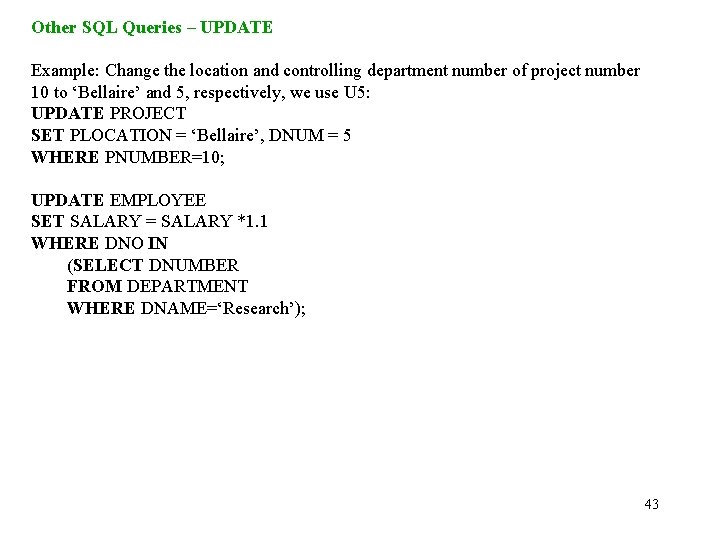 Other SQL Queries – UPDATE

Example: Change the location and controlling department number of project number 10 to ‘Bellaire’ and 5, respectively, we use U5:
UPDATE PROJECT
SET PLOCATION = ‘Bellaire’, DNUM = 5
WHERE PNUMBER=10;

UPDATE EMPLOYEE
SET SALARY = SALARY *1.1
WHERE DNO IN
(SELECT DNUMBER
FROM DEPARTMENT
WHERE DNAME=‘Research’);

43